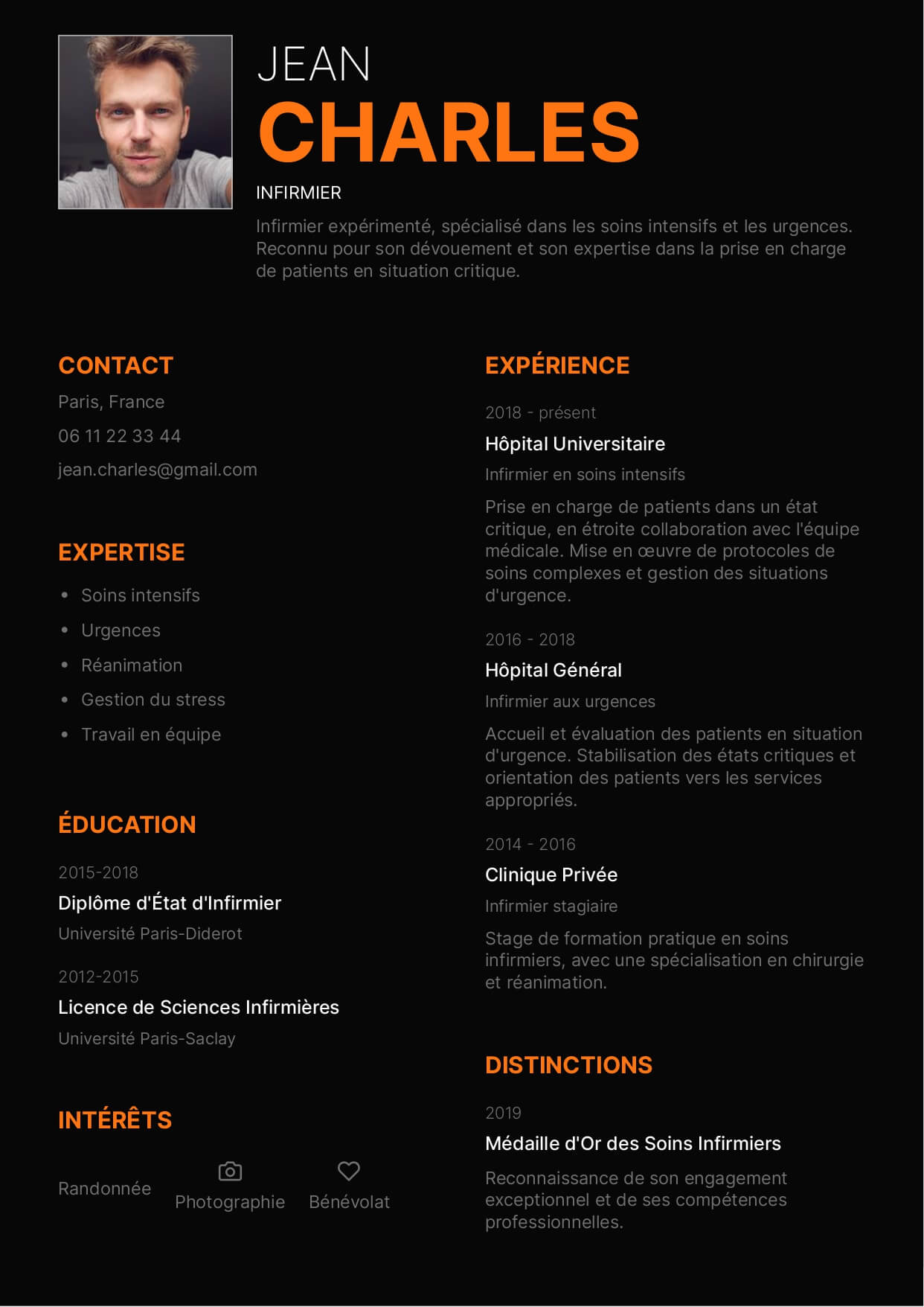 JEAN
CHARLES
INFIRMIER

Infirmier expérimenté, spécialisé dans les soins intensifs et les urgences. Reconnu pour son dévouement et son expertise dans la prise en charge de patients en situation critique.

CONTACT
Paris, France
06 11 22 33 44
jean.charles@gmail.com

EXPERTISE
• Soins intensifs
• Urgences
• Réanimation
• Gestion du stress
• Travail en équipe

ÉDUCATION
2015-2018
Diplôme d'État d'Infirmier
Université Paris-Diderot

2012-2015
Licence de Sciences Infirmières
Université Paris-Saclay

INTÉRÊTS
Randonnée
Photographie
Bénévolat

EXPÉRIENCE
2018 - présent
Hôpital Universitaire
Infirmier en soins intensifs
Prise en charge de patients dans un état critique, en étroite collaboration avec l'équipe médicale. Mise en œuvre de protocoles de soins complexes et gestion des situations d'urgence.

2016 - 2018
Hôpital Général
Infirmier aux urgences
Accueil et évaluation des patients en situation d'urgence. Stabilisation des états critiques et orientation des patients vers les services appropriés.

2014 - 2016
Clinique Privée
Infirmier stagiaire
Stage de formation pratique en soins infirmiers, avec une spécialisation en chirurgie et réanimation.

DISTINCTIONS
2019
Médaille d'Or des Soins Infirmiers
Reconnaissance de son engagement exceptionnel et de ses compétences professionnelles.